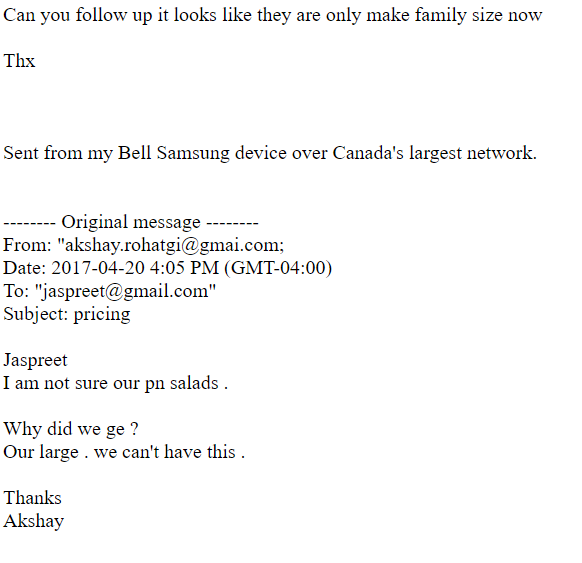 Can you follow up it looks like they are only make family size now

Thx

Sent from my Bell Samsung device over Canada's largest network.

-------- Original message --------
From: "akshay.rohatgi@gmai.com;
Date: 2017-04-20 4:05 PM (GMT-04:00)
To: "jaspreet@gmail.com"
Subject: pricing

Jaspreet
I am not sure our pn salads .

Why did we ge ?
Our large . we can't have this .

Thanks
Akshay